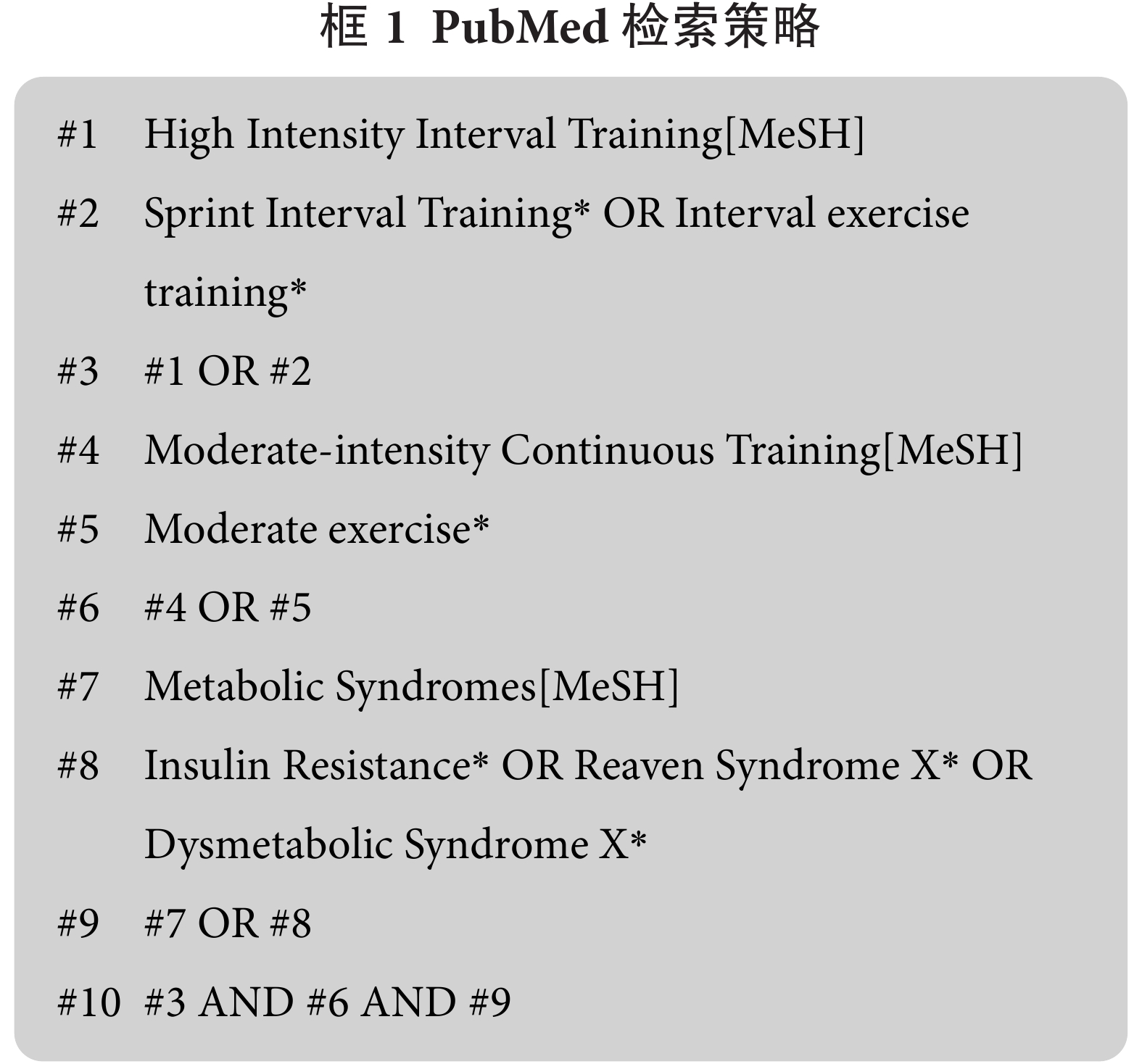 框 1 PubMed 检索策略

#1 High Intensity Interval Training[MeSH]

#2 Sprint Interval Training* OR Interval exercise training*

#3 #1 OR #2

#4 Moderate-intensity Continuous Training[MeSH]

#5 Moderate exercise*

#6 #4 OR #5

#7 Metabolic Syndromes[MeSH]

#8 Insulin Resistance* OR Reaven Syndrome X* OR Dysmetabolic Syndrome X*

#9 #7 OR #8

#10 #3 AND #6 AND #9